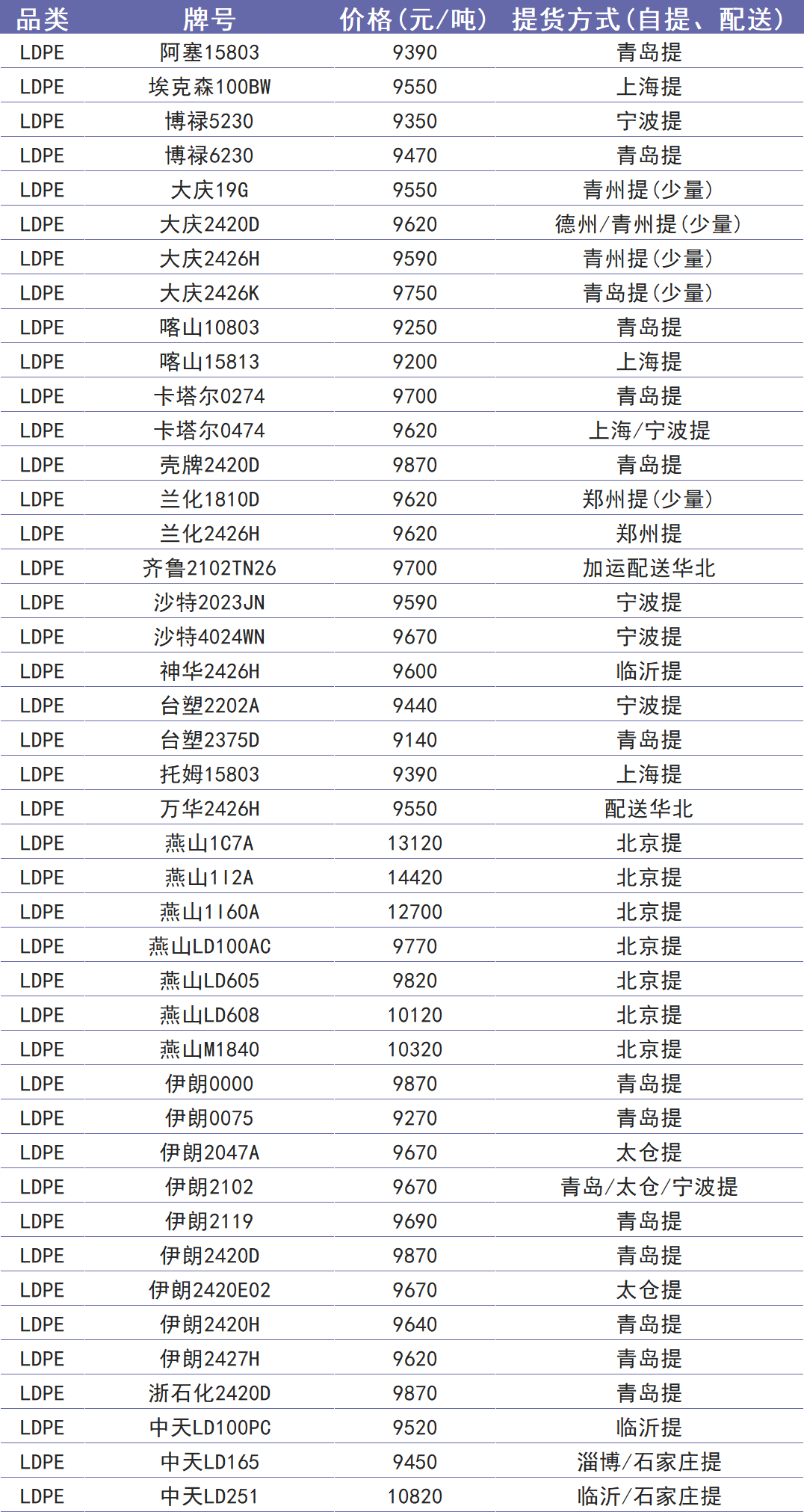 | 品类 | 牌号 | 价格(元/吨) | 提货方式(自提、配送) |
|---|---|---|---|
| LDPE | 阿塞15803 | 9390 | 青岛提 |
| LDPE | 埃克森100BW | 9550 | 上海提 |
| LDPE | 博禄5230 | 9350 | 宁波提 |
| LDPE | 博禄6230 | 9470 | 青岛提 |
| LDPE | 大庆19G | 9550 | 青州提(少量) |
| LDPE | 大庆2420D | 9620 | 德州/青州提(少量) |
| LDPE | 大庆2426H | 9590 | 青州提(少量) |
| LDPE | 大庆2426K | 9750 | 青岛提(少量) |
| LDPE | 喀山10803 | 9250 | 青岛提 |
| LDPE | 喀山15813 | 9200 | 上海提 |
| LDPE | 卡塔尔0274 | 9700 | 青岛提 |
| LDPE | 卡塔尔0474 | 9620 | 上海/宁波提 |
| LDPE | 壳牌2420D | 9870 | 青岛提 |
| LDPE | 兰化1810D | 9620 | 郑州提(少量) |
| LDPE | 兰化2426H | 9620 | 郑州提 |
| LDPE | 齐鲁2102TN26 | 9700 | 加运配送华北 |
| LDPE | 沙特2023JN | 9590 | 宁波提 |
| LDPE | 沙特4024WN | 9670 | 宁波提 |
| LDPE | 神华2426H | 9600 | 临沂提 |
| LDPE | 台塑2202A | 9440 | 宁波提 |
| LDPE | 台塑2375D | 9140 | 青岛提 |
| LDPE | 托姆15803 | 9390 | 上海提 |
| LDPE | 万华2426H | 9550 | 配送华北 |
| LDPE | 燕山1C7A | 13120 | 北京提 |
| LDPE | 燕山1I2A | 14420 | 北京提 |
| LDPE | 燕山1I60A | 12700 | 北京提 |
| LDPE | 燕山LD100AC | 9770 | 北京提 |
| LDPE | 燕山LD605 | 9820 | 北京提 |
| LDPE | 燕山LD608 | 10120 | 北京提 |
| LDPE | 燕山M1840 | 10320 | 北京提 |
| LDPE | 伊朗0000 | 9870 | 青岛提 |
| LDPE | 伊朗0075 | 9270 | 青岛提 |
| LDPE | 伊朗2047A | 9670 | 太仓提 |
| LDPE | 伊朗2102 | 9670 | 青岛/太仓/宁波提 |
| LDPE | 伊朗2119 | 9690 | 青岛提 |
| LDPE | 伊朗2420D | 9870 | 青岛提 |
| LDPE | 伊朗2420E02 | 9670 | 太仓提 |
| LDPE | 伊朗2420H | 9640 | 青岛提 |
| LDPE | 伊朗2427H | 9620 | 青岛提 |
| LDPE | 浙石化2420D | 9870 | 青岛提 |
| LDPE | 中天LD100PC | 9520 | 临沂提 |
| LDPE | 中天LD165 | 9450 | 淄博/石家庄提 |
| LDPE | 中天LD251 | 10820 | 临沂/石家庄提 |